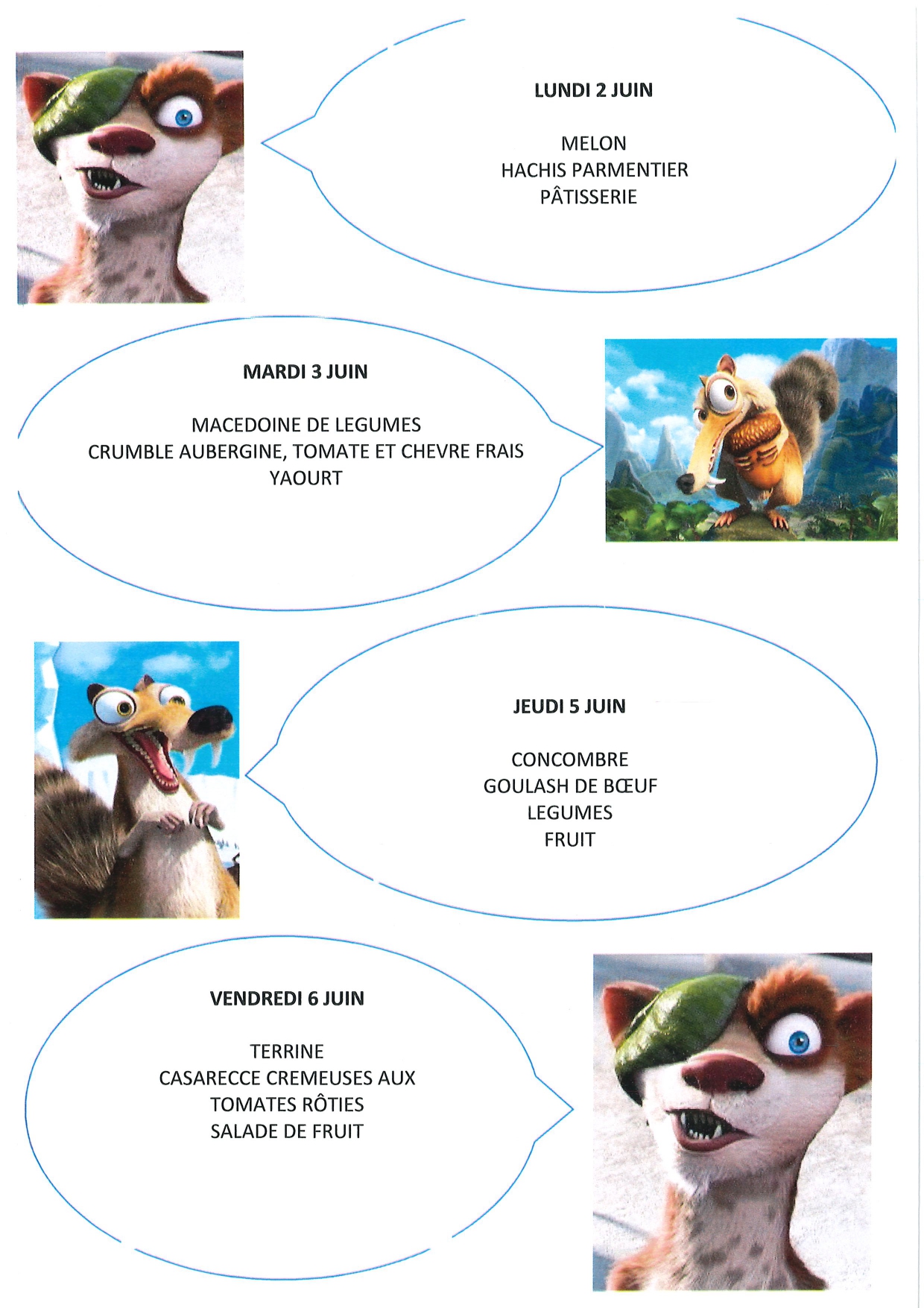 LUNDI 2 JUIN

MELON
HACHIS PARMENTIER
PÂTISSERIE

MARDI 3 JUIN

MACEDOINE DE LEGUMES
CRUMBLE AUBERGINE, TOMATE ET CHEVRE FRAIS
YAOURT

JEUDI 5 JUIN

CONCOMBRE
GOULASH DE BŒUF
LEGUMES
FRUIT

VENDREDI 6 JUIN

TERRINE
CASARECCE CREMEUSES AUX TOMATES RÔTIES
SALADE DE FRUIT